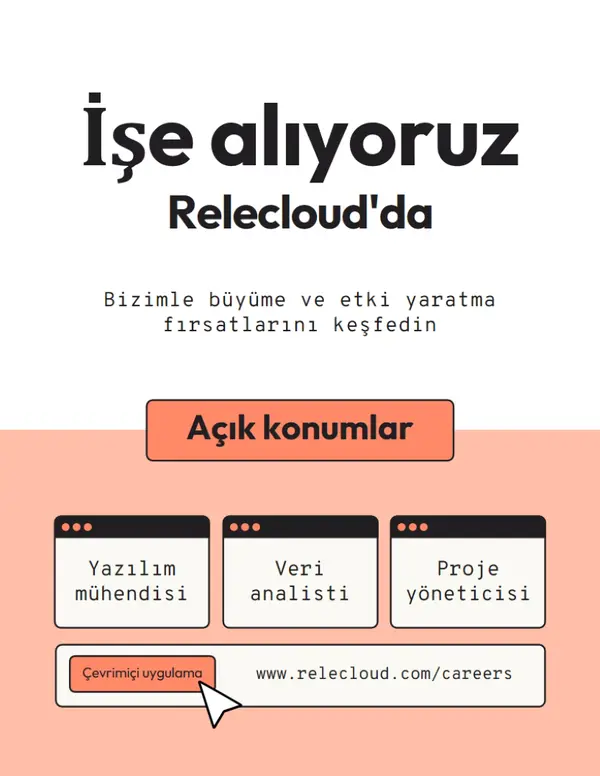 İşe alıyoruz
Relecloud'da

Bizimle büyüme ve etki yaratma fırsatlarını keşfedin

Açık konumlar

Yazılım mühendisi

Veri analisti

Proje yöneticisi

Çevrimiçi uygulama

www.relecloud.com/careers